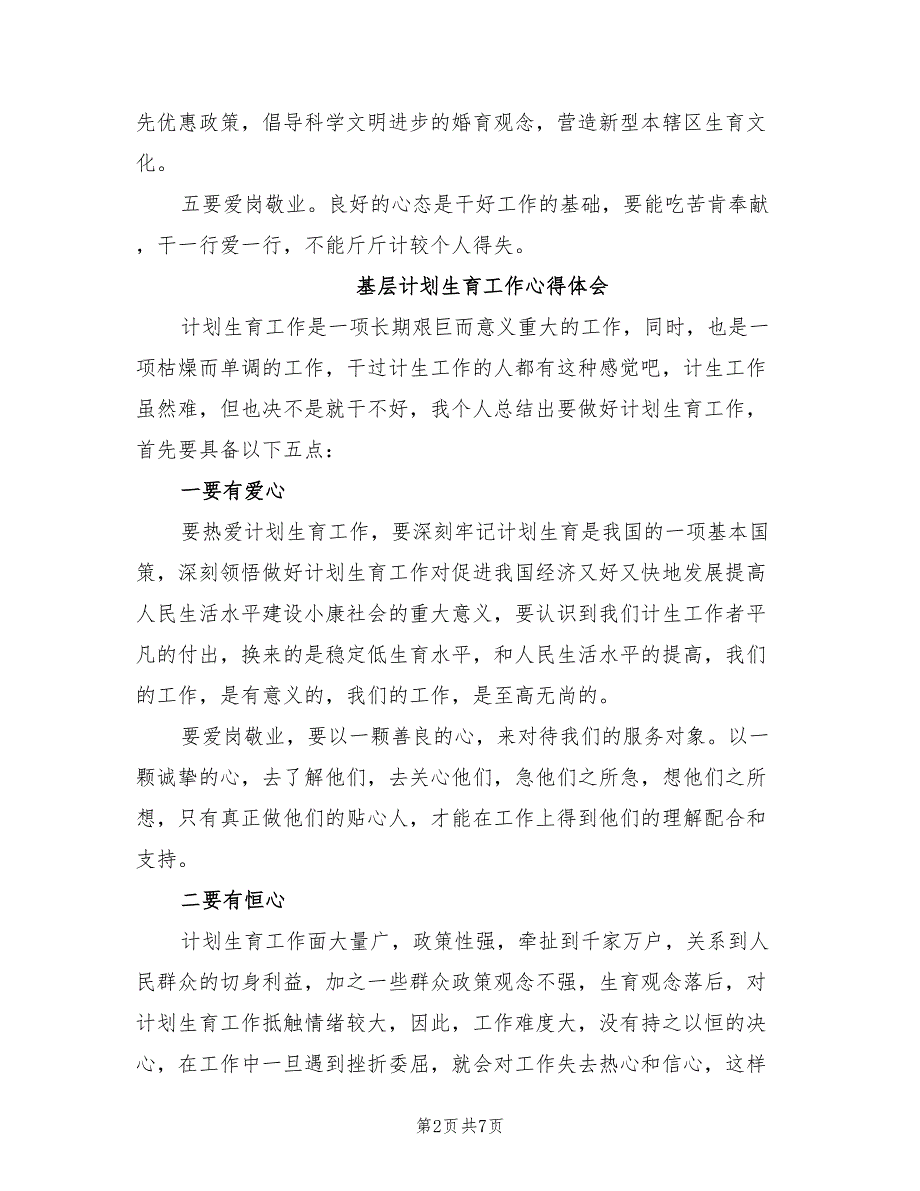 先优惠政策，倡导科学文明进步的婚育观念，营造新型本辖区生育文化。

五要爱岗敬业。良好的心态是干好工作的基础，要能吃苦肯奉献，干一行爱一行，不能斤斤计较个人得失。

基层计划生育工作心得体会

计划生育工作是一项长期艰巨而意义重大的工作，同时，也是一项枯燥而单调的工作，干过计生工作的人都有这种感觉吧，计生工作虽然难，但也决不是就干不好，我个人总结出要做好计划生育工作，首先要具备以下五点：

一要有爱心

要热爱计划生育工作，要深刻牢记计划生育是我国的一项基本国策，深刻领悟做好计划生育工作对促进我国经济又好又快地发展提高人民生活水平建设小康社会的重大意义，要认识到我们计生工作者平凡的付出，换来的是稳定低生育水平，和人民生活水平的提高，我们的工作，是有意义的，我们的工作，是至高无尚的。

要爱岗敬业，要以一颗善良的心，来对待我们的服务对象。以一颗诚挚的心，去了解他们，去关心他们，急他们之所急，想他们之所想，只有真正做他们的贴心人，才能在工作上得到他们的理解配合和支持。

二要有恒心

计划生育工作面大量广，政策性强，牵扯到千家万户，关系到人民群众的切身利益，加之一些群众政策观念不强，生育观念落后，对计划生育工作抵触情绪较大，因此，工作难度大，没有持之以恒的决心，在工作中一旦遇到挫折委屈，就会对工作失去热心和信心，这样

第2页 共7页